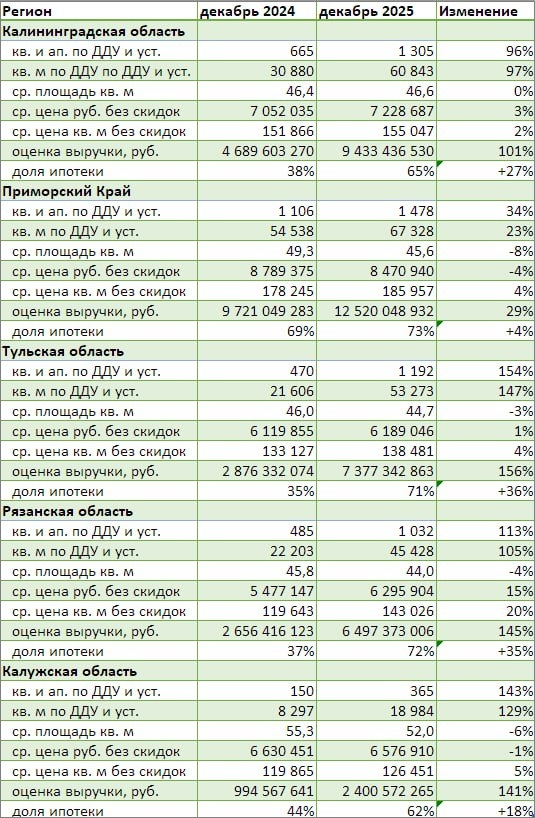 | Регион | декабрь 2024 | декабрь 2025 | Изменение |
|---|---|---|---|
| **Калининградская область** | | | |
| кв. и ап. по ДДУ и уст. | 665 | 1 305 | 96% |
| кв. м по ДДУ по ДДУ и уст. | 30 880 | 60 843 | 97% |
| ср. площадь кв. м | 46,4 | 46,6 | 0% |
| ср. цена руб. без скидок | 7 052 035 | 7 228 687 | 3% |
| ср. цена кв. м без скидок | 151 866 | 155 047 | 2% |
| оценка выручки, руб. | 4 689 603 270 | 9 433 436 530 | 101% |
| доля ипотеки | 38% | 65% | +27% |
| **Приморский Край** | | | |
| кв. и ап. по ДДУ и уст. | 1 106 | 1 478 | 34% |
| кв. м по ДДУ и уст. | 54 538 | 67 328 | 23% |
| ср. площадь кв. м | 49,3 | 45,6 | -8% |
| ср. цена руб. без скидок | 8 789 375 | 8 470 940 | -4% |
| ср. цена кв. м без скидок | 178 245 | 185 957 | 4% |
| оценка выручки, руб. | 9 721 049 283 | 12 520 048 932 | 29% |
| доля ипотеки | 69% | 73% | +4% |
| **Тульская область** | | | |
| кв. и ап. по ДДУ и уст. | 470 | 1 192 | 154% |
| кв. м по ДДУ и уст. | 21 606 | 53 273 | 147% |
| ср. площадь кв. м | 46,0 | 44,7 | -3% |
| ср. цена руб. без скидок | 6 119 855 | 6 189 046 | 1% |
| ср. цена кв. м без скидок | 133 127 | 138 481 | 4% |
| оценка выручки, руб. | 2 876 332 074 | 7 377 342 863 | 156% |
| доля ипотеки | 35% | 71% | +36% |
| **Рязанская область** | | | |
| кв. и ап. по ДДУ и уст. | 485 | 1 032 | 113% |
| кв. м по ДДУ и уст. | 22 203 | 45 428 | 105% |
| ср. площадь кв. м | 45,8 | 44,0 | -4% |
| ср. цена руб. без скидок | 5 477 147 | 6 295 904 | 15% |
| ср. цена кв. м без скидок | 119 643 | 143 026 | 20% |
| оценка выручки, руб. | 2 656 416 123 | 6 497 373 006 | 145% |
| доля ипотеки | 37% | 72% | +35% |
| **Калужская область** | | | |
| кв. и ап. по ДДУ и уст. | 150 | 365 | 143% |
| кв. м по ДДУ и уст. | 8 297 | 18 984 | 129% |
| ср. площадь кв. м | 55,3 | 52,0 | -6% |
| ср. цена руб. без скидок | 6 630 451 | 6 576 910 | -1% |
| ср. цена кв. м без скидок | 119 865 | 126 451 | 5% |
| оценка выручки, руб. | 994 567 641 | 2 400 572 265 | 141% |
| доля ипотеки | 44% | 62% | +18% |